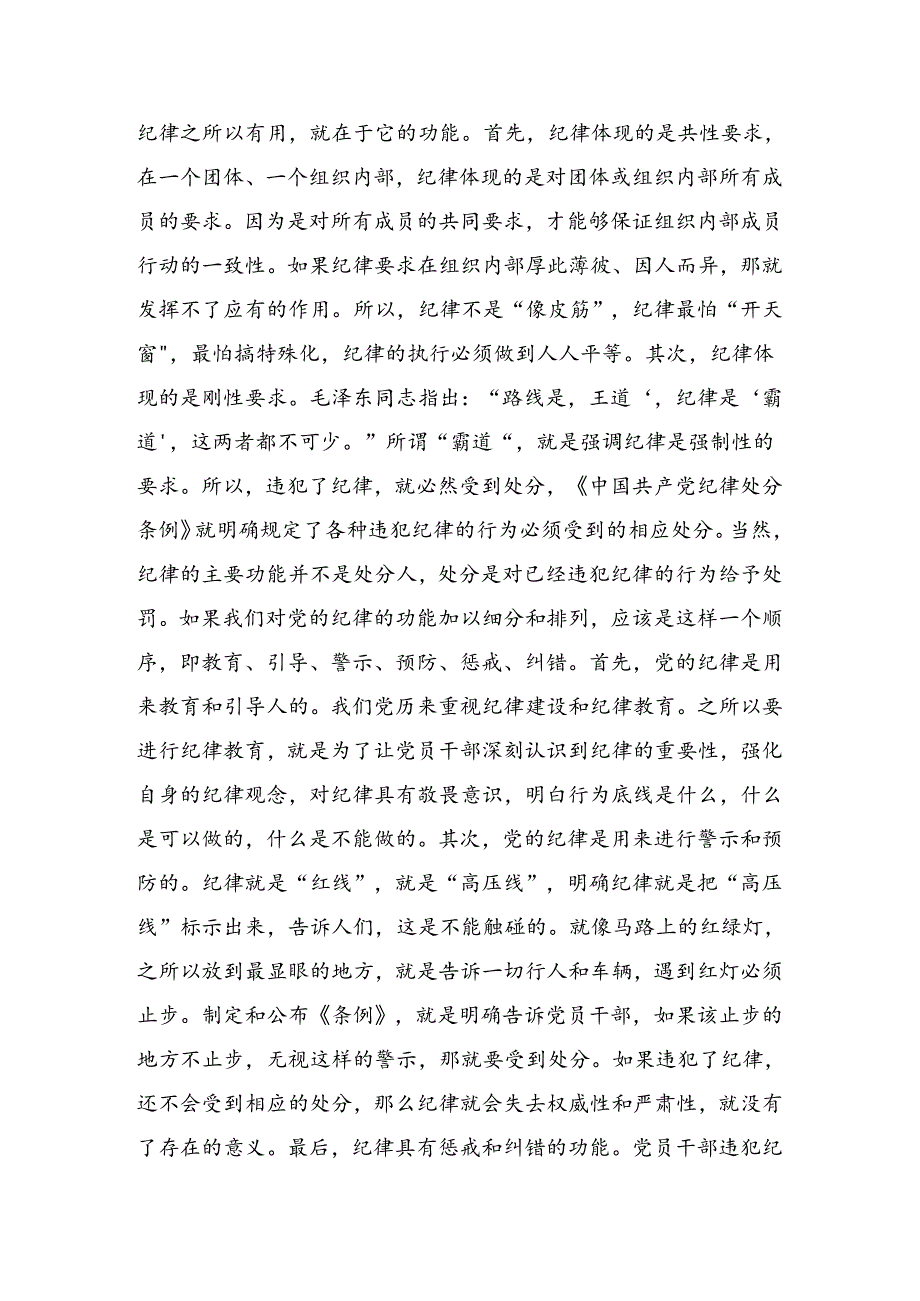 纪律之所以有用，就在于它的功能。首先，纪律体现的是共性要求，在一个团体、一个组织内部，纪律体现的是对团体或组织内部所有成员的要求。因为是对所有成员的共同要求，才能够保证组织内部成员行动的一致性。如果纪律要求在组织内部厚此薄彼、因人而异，那就发挥不了应有的作用。所以，纪律不是“像皮筋”，纪律最怕“开天窗",最怕搞特殊化，纪律的执行必须做到人人平等。其次，纪律体现的是刚性要求。毛泽东同志指出：“路线是，王道‘，纪律是‘霸道'，这两者都不可少。”所谓“霸道“，就是强调纪律是强制性的要求。所以，违犯了纪律，就必然受到处分，《中国共产党纪律处分条例》就明确规定了各种违犯纪律的行为必须受到的相应处分。当然，纪律的主要功能并不是处分人，处分是对已经违犯纪律的行为给予处罚。如果我们对党的纪律的功能加以细分和排列，应该是这样一个顺序，即教育、引导、警示、预防、惩戒、纠错。首先，党的纪律是用来教育和引导人的。我们党历来重视纪律建设和纪律教育。之所以要进行纪律教育，就是为了让党员干部深刻认识到纪律的重要性，强化自身的纪律观念，对纪律具有敬畏意识，明白行为底线是什么，什么是可以做的，什么是不能做的。其次，党的纪律是用来进行警示和预防的。纪律就是“红线”，就是“高压线”，明确纪律就是把“高压线”标示出来，告诉人们，这是不能触碰的。就像马路上的红绿灯，之所以放到最显眼的地方，就是告诉一切行人和车辆，遇到红灯必须止步。制定和公布《条例》，就是明确告诉党员干部，如果该止步的地方不止步，无视这样的警示，那就要受到处分。如果违犯了纪律，还不会受到相应的处分，那么纪律就会失去权威性和严肃性，就没有了存在的意义。最后，纪律具有惩戒和纠错的功能。党员干部违犯纪